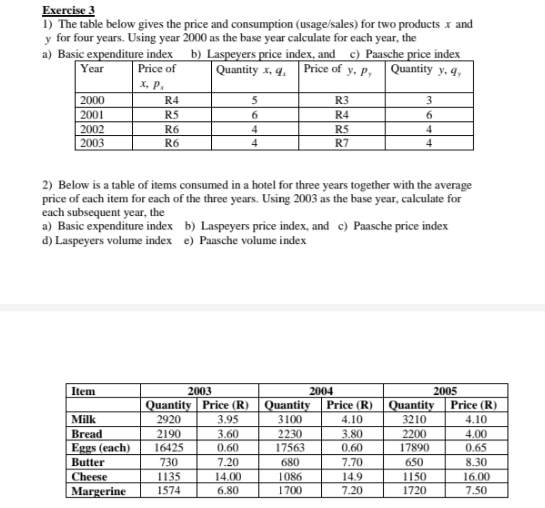 Exercise 3

1) The table below gives the price and consumption (usage/sales) for two products $x$ and $y$ for four years. Using year 2000 as the base year calculate for each year, the

a) Basic expenditure index b) Laspeyers price index, and c) Paasche price index

| Year | Price of $x$, $p_x$ | Quantity $x$, $q_x$ | Price of $y$, $p_y$ | Quantity $y$, $q_y$ |
|---|---|---|---|---|
| 2000 | R4 | 5 | R3 | 3 |
| 2001 | R5 | 6 | R4 | 6 |
| 2002 | R6 | 4 | R5 | 4 |
| 2003 | R6 | 4 | R7 | 4 |

2) Below is a table of items consumed in a hotel for three years together with the average price of each item for each of the three years. Using 2003 as the base year, calculate for each subsequent year, the

a) Basic expenditure index b) Laspeyers price index, and c) Paasche price index

d) Laspeyers volume index e) Paasche volume index

| Item | 2003 | | 2004 | | 2005 | |
|---|---|---|---|---|---|---|
| | Quantity | Price (R) | Quantity | Price (R) | Quantity | Price (R) |
| Milk | 2920 | 3.95 | 3100 | 4.10 | 3210 | 4.10 |
| Bread | 2190 | 3.60 | 2230 | 3.80 | 2200 | 4.00 |
| Eggs (each) | 16425 | 0.60 | 17563 | 0.60 | 17890 | 0.65 |
| Butter | 730 | 7.20 | 680 | 7.70 | 650 | 8.30 |
| Cheese | 1135 | 14.00 | 1086 | 14.9 | 1150 | 16.00 |
| Margerine | 1574 | 6.80 | 1700 | 7.20 | 1720 | 7.50 |